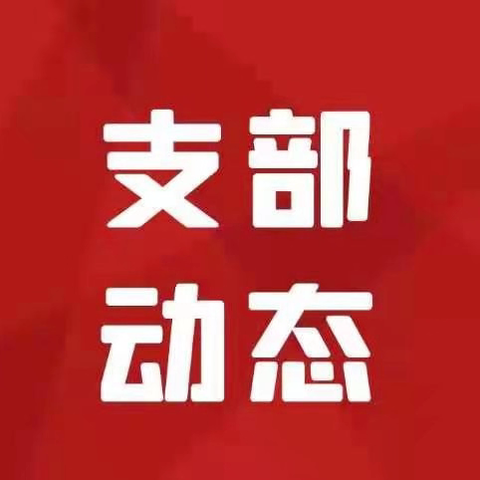 支部
动态